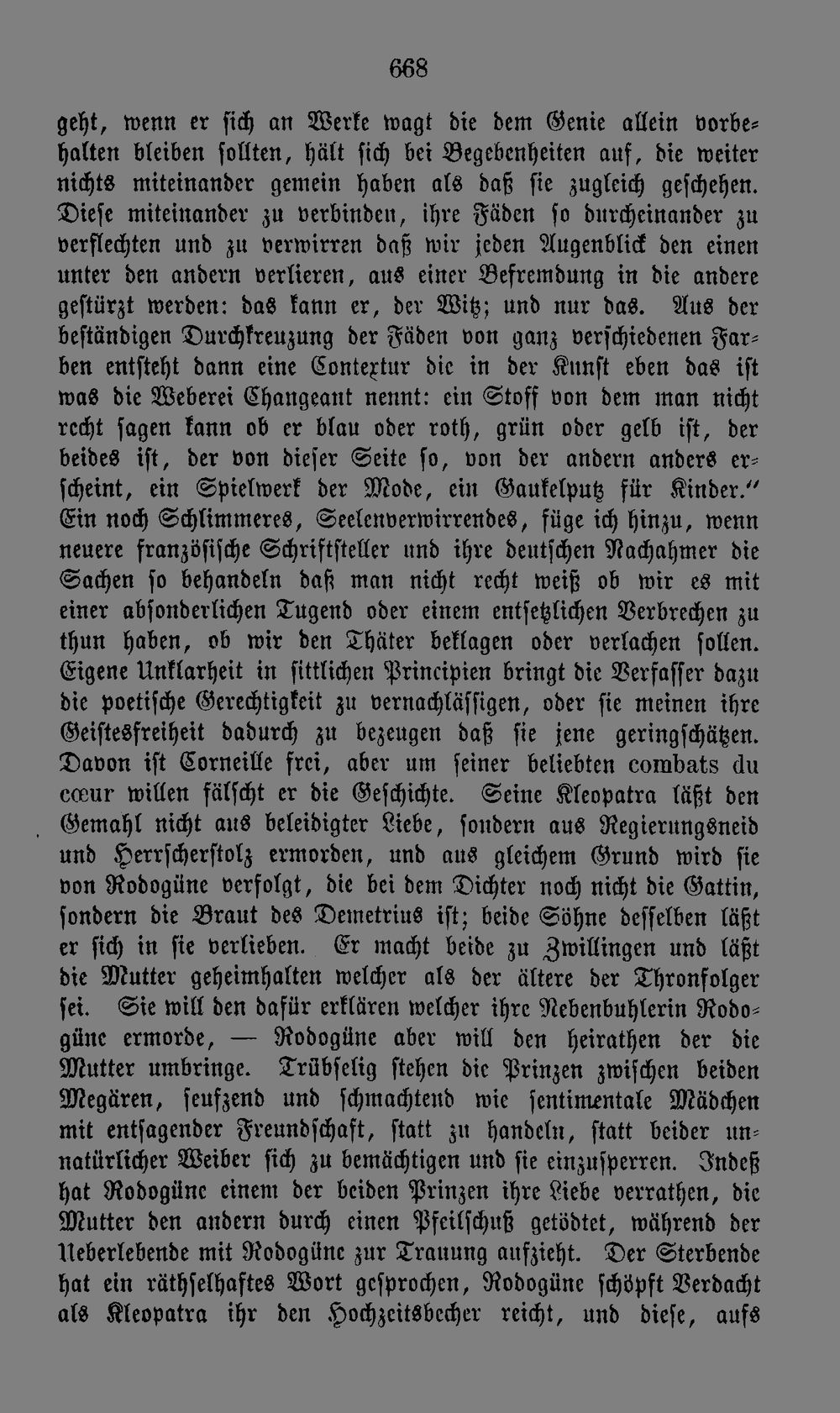 668

geht, wenn er sich an Werke wagt die dem Genie allein vorbehalten bleiben sollten, hält sich bei Begebenheiten auf, die weiter nichts miteinander gemein haben als daß sie zugleich geschehen. Diese miteinander zu verbinden, ihre Fäden so durcheinander zu verflechten und zu verwirren daß wir jeden Augenblick den einen unter den andern verlieren, aus einer Befremdung in die andere gestürzt werden: das kann er, der Witz; und nur das. Aus der beständigen Durchkreuzung der Fäden von ganz verschiedenen Farben entsteht dann eine Contextur die in der Kunst eben das ist was die Weberei Changeant nennt: ein Stoff von dem man nicht recht sagen kann ob er blau oder roth, grün oder gelb ist, der beides ist, der von dieser Seite so, von der andern anders erscheint, ein Spielwerk der Mode, ein Gaukelputz für Kinder." Ein noch Schlimmeres, Seelenverwirrendes, füge ich hinzu, wenn neuere französische Schriftsteller und ihre deutschen Nachahmer die Sachen so behandeln daß man nicht recht weiß ob wir es mit einer absonderlichen Tugend oder einem entsetzlichen Verbrechen zu thun haben, ob wir den Thäter beklagen oder verlachen sollen. Eigene Unklarheit in sittlichen Principien bringt die Verfasser dazu die poetische Gerechtigkeit zu vernachlässigen, oder sie meinen ihre Geistesfreiheit dadurch zu bezeugen daß sie jene geringschätzen. Davon ist Corneille frei, aber um seiner beliebten combats du cœur willen fälscht er die Geschichte. Seine Kleopatra läßt den Gemahl nicht aus beleidigter Liebe, sondern aus Regierungsneid und Herrscherstolz ermorden, und aus gleichem Grund wird sie von Rodogüne verfolgt, die bei dem Dichter noch nicht die Gattin, sondern die Braut des Demetrius ist; beide Söhne desselben läßt er sich in sie verlieben. Er macht beide zu Zwillingen und läßt die Mutter geheimhalten welcher als der ältere der Thronfolger sei. Sie will den dafür erklären welcher ihre Nebenbuhlerin Rodogüne ermorde, — Rodogüne aber will den heirathen der die Mutter umbringe. Trübselig stehen die Prinzen zwischen beiden Megären, seufzend und schmachtend wie sentimentale Mädchen mit entsagender Freundschaft, statt zu handeln, statt beider unnatürlicher Weiber sich zu bemächtigen und sie einzusperren. Indeß hat Rodogüne einem der beiden Prinzen ihre Liebe verrathen, die Mutter den andern durch einen Pfeilschuß getödtet, während der Ueberlebende mit Rodogüne zur Trauung aufzieht. Der Sterbende hat ein räthselhaftes Wort gesprochen, Rodogüne schöpft Verdacht als Kleopatra ihr den Hochzeitsbecher reicht, und diese, aufs